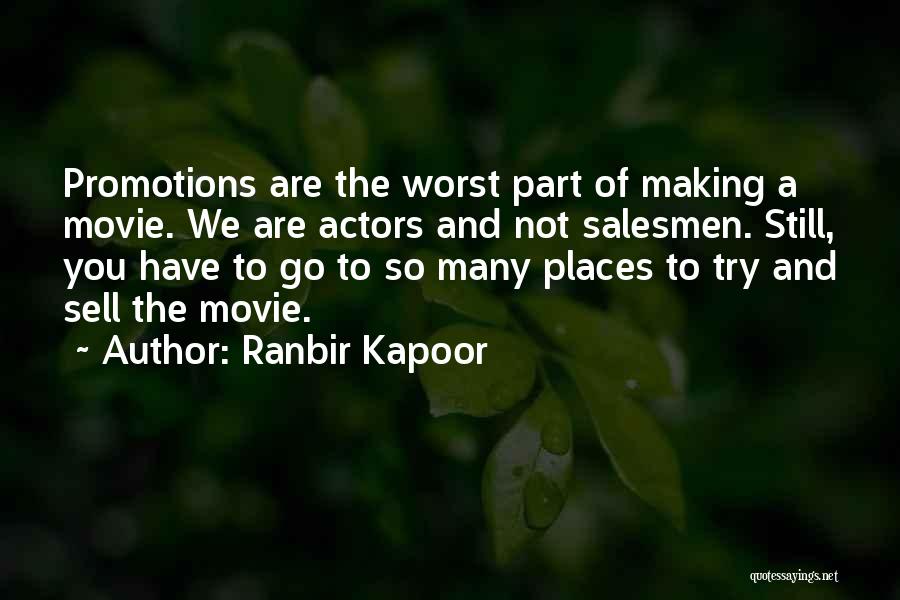 Promotions are the worst part of making a movie. We are actors and not salesmen. Still, you have to go to so many places to try and sell the movie.

~ Author: Ranbir Kapoor

quotessayings.net